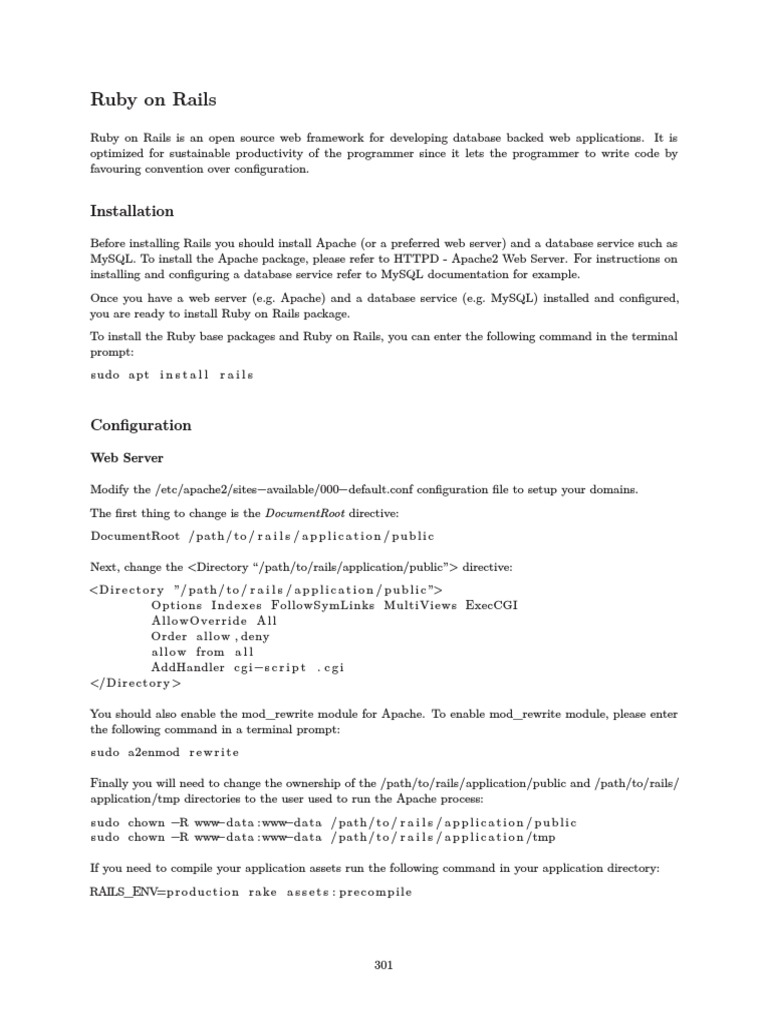 Ruby on Rails

Ruby on Rails is an open source web framework for developing database backed web applications. It is optimized for sustainable productivity of the programmer since it lets the programmer to write code by favouring convention over configuration.

Installation

Before installing Rails you should install Apache (or a preferred web server) and a database service such as MySQL. To install the Apache package, please refer to HTTPD - Apache2 Web Server. For instructions on installing and configuring a database service refer to MySQL documentation for example.

Once you have a web server (e.g. Apache) and a database service (e.g. MySQL) installed and configured, you are ready to install Ruby on Rails package.

To install the Ruby base packages and Ruby on Rails, you can enter the following command in the terminal prompt:

sudo apt install rails

Configuration

Web Server

Modify the /etc/apache2/sites−available/000−default.conf configuration file to setup your domains.

The first thing to change is the DocumentRoot directive:

DocumentRoot /path/to/rails/application/public

Next, change the <Directory "/path/to/rails/application/public"> directive:

<Directory "/path/to/rails/application/public">
Options Indexes FollowSymLinks MultiViews ExecCGI
AllowOverride All
Order allow,deny
allow from all
AddHandler cgi−script .cgi
</Directory>

You should also enable the mod_rewrite module for Apache. To enable mod_rewrite module, please enter the following command in a terminal prompt:

sudo a2enmod rewrite

Finally you will need to change the ownership of the /path/to/rails/application/public and /path/to/rails/application/tmp directories to the user used to run the Apache process:

sudo chown −R www−data:www−data /path/to/rails/application/public
sudo chown −R www−data:www−data /path/to/rails/application/tmp

If you need to compile your application assets run the following command in your application directory:

RAILS_ENV=production rake assets:precompile

301